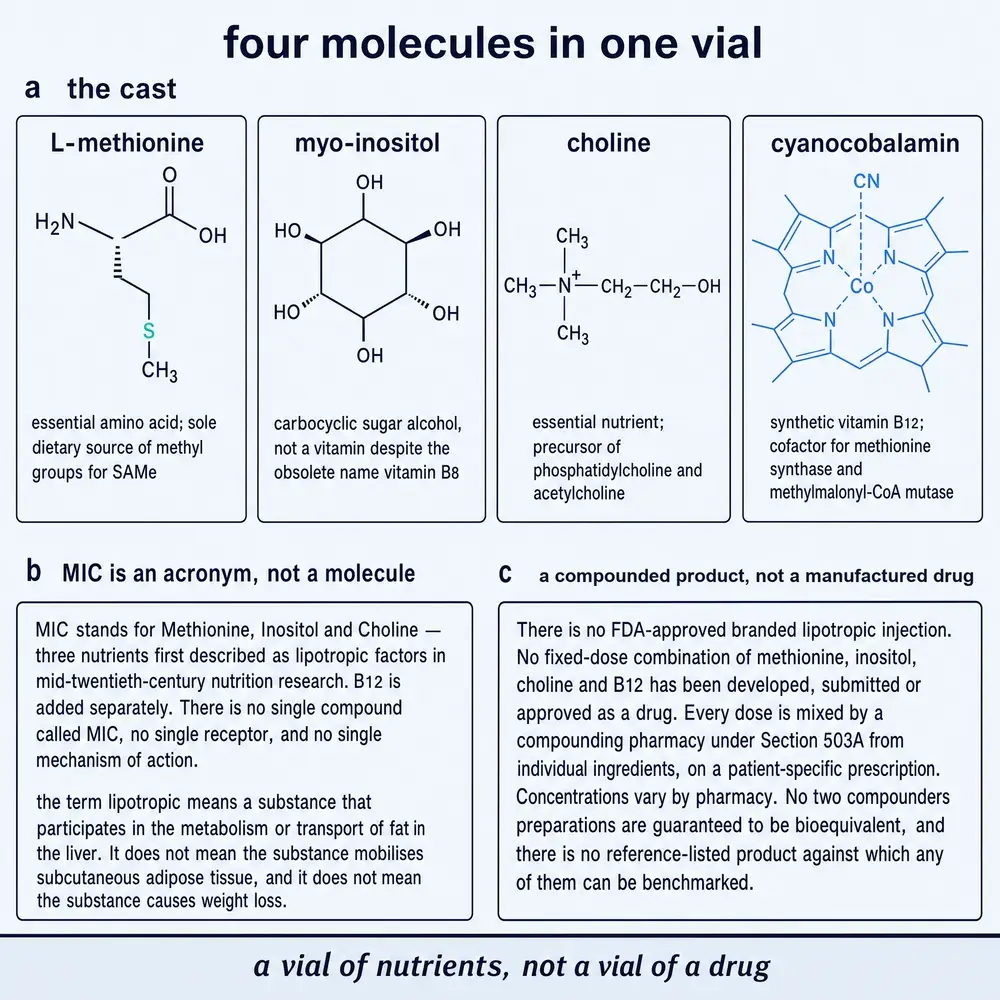 four molecules in one vial

a the cast

L-methionine

$H_2N$ O OH S $CH_3$

essential amino acid; sole dietary source of methyl groups for SAMe

myo-inositol

OH HO OH HO OH OH

carbocyclic sugar alcohol, not a vitamin despite the obsolete name vitamin B8

choline

$CH_3$ $CH_3-N^+-CH_2-CH_2-OH$ $CH_3$

essential nutrient; precursor of phosphatidylcholine and acetylcholine

cyanocobalamin

CN N N Co N N

synthetic vitamin B12; cofactor for methionine synthase and methylmalonyl-CoA mutase

b MIC is an acronym, not a molecule

MIC stands for Methionine, Inositol and Choline — three nutrients first described as lipotropic factors in mid-twentieth-century nutrition research. B12 is added separately. There is no single compound called MIC, no single receptor, and no single mechanism of action.

the term lipotropic means a substance that participates in the metabolism or transport of fat in the liver. It does not mean the substance mobilises subcutaneous adipose tissue, and it does not mean the substance causes weight loss.

c a compounded product, not a manufactured drug

There is no FDA-approved branded lipotropic injection. No fixed-dose combination of methionine, inositol, choline and B12 has been developed, submitted or approved as a drug. Every dose is mixed by a compounding pharmacy under Section 503A from individual ingredients, on a patient-specific prescription. Concentrations vary by pharmacy. No two compounders preparations are guaranteed to be bioequivalent, and there is no reference-listed product against which any of them can be benchmarked.

a vial of nutrients, not a vial of a drug